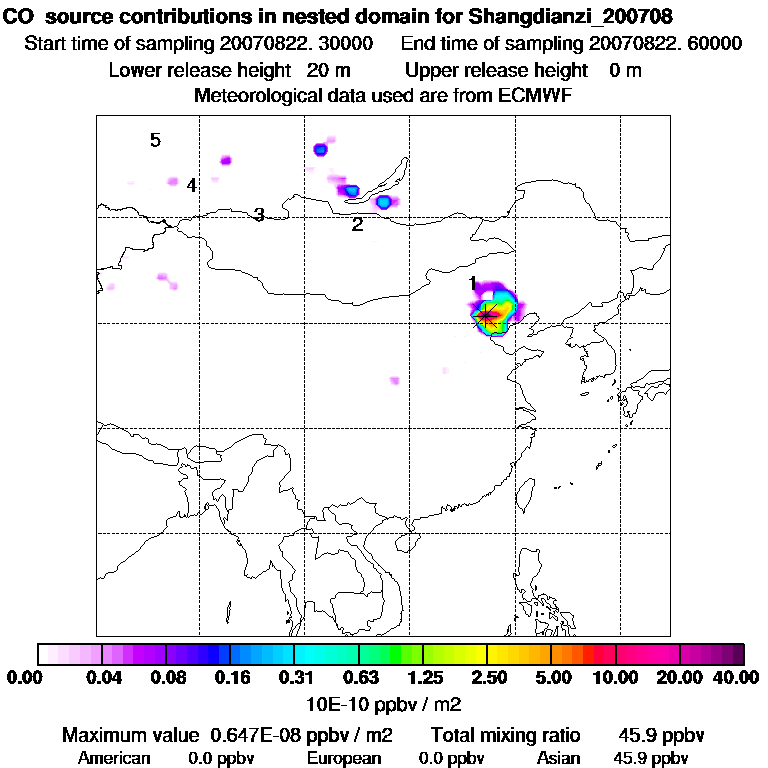 CO source contributions in nested domain for Shangdianzi_200708
Start time of sampling 20070822. 30000 End time of sampling 20070822. 60000
Lower release height 20 m Upper release height 0 m
Meteorological data used are from ECMWF

5
4
3
2
1

0.00 0.04 0.08 0.16 0.31 0.63 1.25 2.50 5.00 10.00 20.00 40.00
10E-10 ppbv / m2

Maximum value 0.647E-08 ppbv / m2 Total mixing ratio 45.9 ppbv
American 0.0 ppbv European 0.0 ppbv Asian 45.9 ppbv